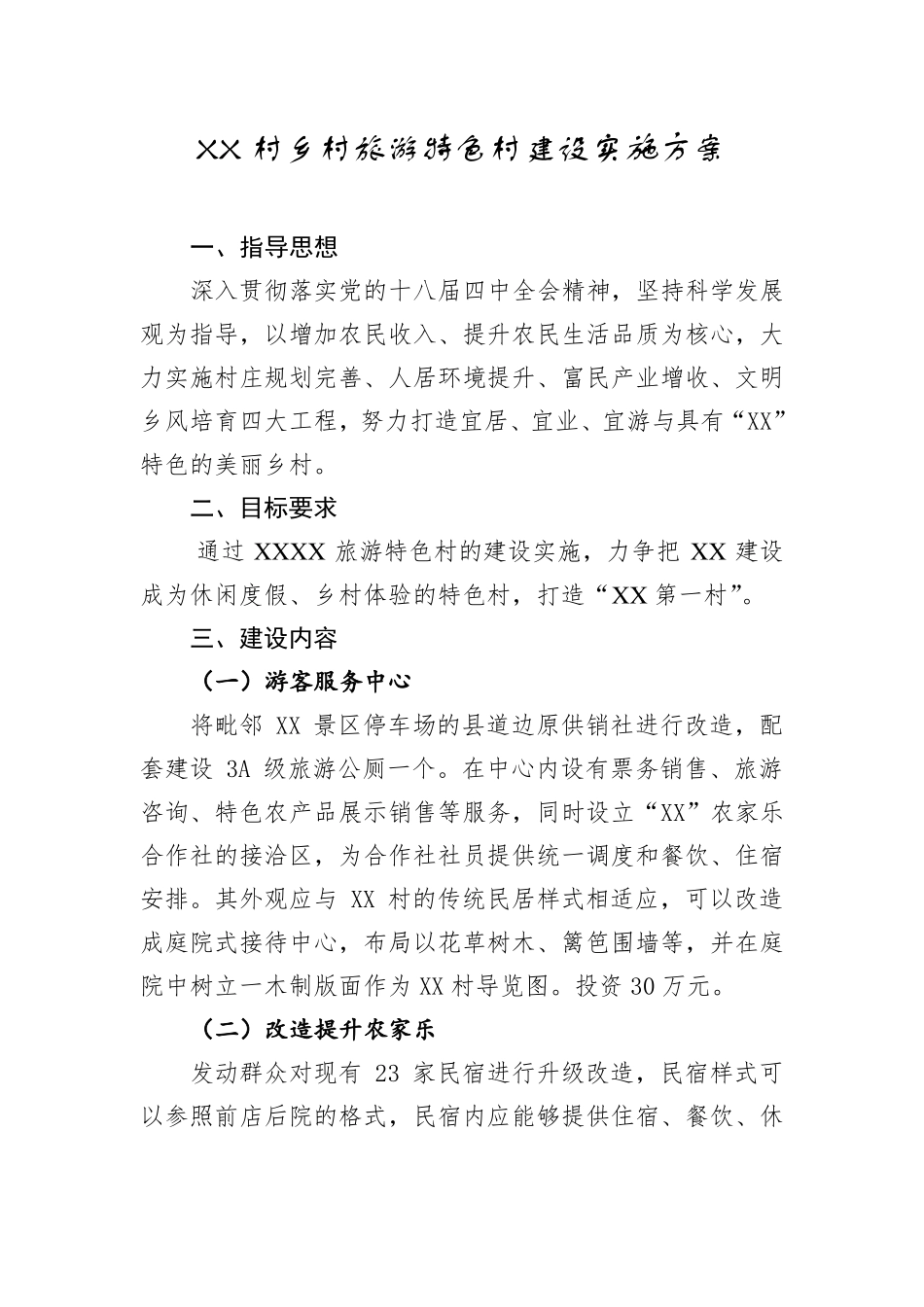 XX 村乡村旅游特色村建设实施方案

一、指导思想

深入贯彻落实党的十八届四中全会精神，坚持科学发展观为指导，以增加农民收入、提升农民生活品质为核心，大力实施村庄规划完善、人居环境提升、富民产业增收、文明乡风培育四大工程，努力打造宜居、宜业、宜游与具有“XX”特色的美丽乡村。

二、目标要求

通过 XXXX 旅游特色村的建设实施，力争把 XX 建设成为休闲度假、乡村体验的特色村，打造“XX 第一村”。

三、建设内容

（一）游客服务中心

将毗邻 XX 景区停车场的县道边原供销社进行改造，配套建设 3A 级旅游公厕一个。在中心内设有票务销售、旅游咨询、特色农产品展示销售等服务，同时设立“XX”农家乐合作社的接洽区，为合作社社员提供统一调度和餐饮、住宿安排。其外观应与 XX 村的传统民居样式相适应，可以改造成庭院式接待中心，布局以花草树木、篱笆围墙等，并在庭院中树立一木制版面作为 XX 村导览图。投资 30 万元。

（二）改造提升农家乐

发动群众对现有 23 家民宿进行升级改造，民宿样式可以参照前店后院的格式，民宿内应能够提供住宿、餐饮、休